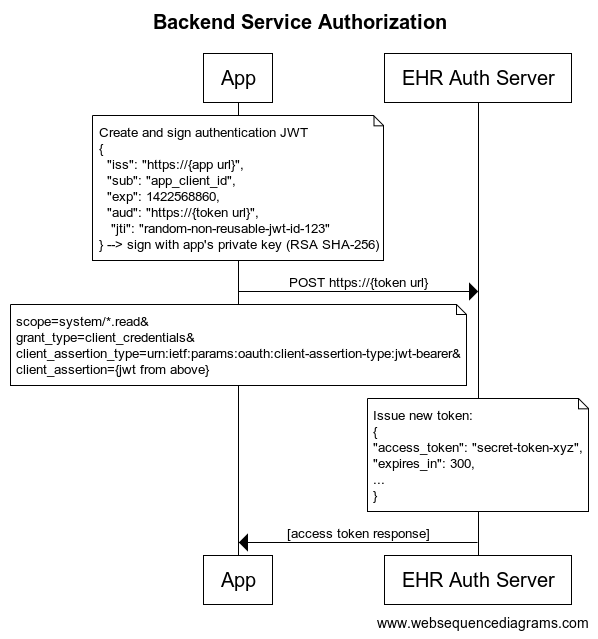 Backend Service Authorization

App

EHR Auth Server

Create and sign authentication JWT
{
"iss": "https://{app url}",
"sub": "app_client_id",
"exp": 1422568860,
"aud": "https://{token url}",
"jti": "random-non-reusable-jwt-id-123"
} --> sign with app's private key (RSA SHA-256)

POST https://{token url}

scope=system/*.read&
grant_type=client_credentials&
client_assertion_type=urn:ietf:params:oauth:client-assertion-type:jwt-bearer&
client_assertion={jwt from above}

Issue new token:
{
"access_token": "secret-token-xyz",
"expires_in": 300,
...
}

[access token response]

App

EHR Auth Server

www.websequencediagrams.com